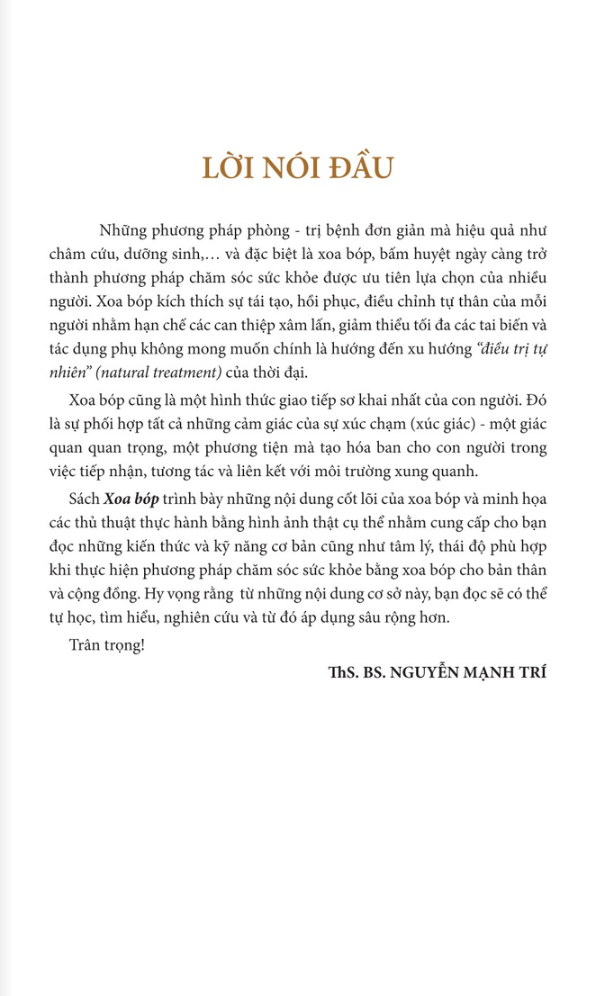 LỜI NÓI ĐẦU

Những phương pháp phòng - trị bệnh đơn giản mà hiệu quả như châm cứu, dưỡng sinh,… và đặc biệt là xoa bóp, bấm huyệt ngày càng trở thành phương pháp chăm sóc sức khỏe được ưu tiên lựa chọn của nhiều người. Xoa bóp kích thích sự tái tạo, hồi phục, điều chỉnh tự thân của mỗi người nhằm hạn chế các can thiệp xâm lấn, giảm thiểu tối đa các tai biến và tác dụng phụ không mong muốn chính là hướng đến xu hướng "điều trị tự nhiên" (natural treatment) của thời đại.

Xoa bóp cũng là một hình thức giao tiếp sơ khai nhất của con người. Đó là sự phối hợp tất cả những cảm giác của sự xúc chạm (xúc giác) - một giác quan quan trọng, một phương tiện mà tạo hóa ban cho con người trong việc tiếp nhận, tương tác và liên kết với môi trường xung quanh.

Sách Xoa bóp trình bày những nội dung cốt lõi của xoa bóp và minh họa các thủ thuật thực hành bằng hình ảnh thật cụ thể nhằm cung cấp cho bạn đọc những kiến thức và kỹ năng cơ bản cũng như tâm lý, thái độ phù hợp khi thực hiện phương pháp chăm sóc sức khỏe bằng xoa bóp cho bản thân và cộng đồng. Hy vọng rằng từ những nội dung cơ sở này, bạn đọc sẽ có thể tự học, tìm hiểu, nghiên cứu và từ đó áp dụng sâu rộng hơn.

Trân trọng!

ThS. BS. NGUYỄN MẠNH TRÍ